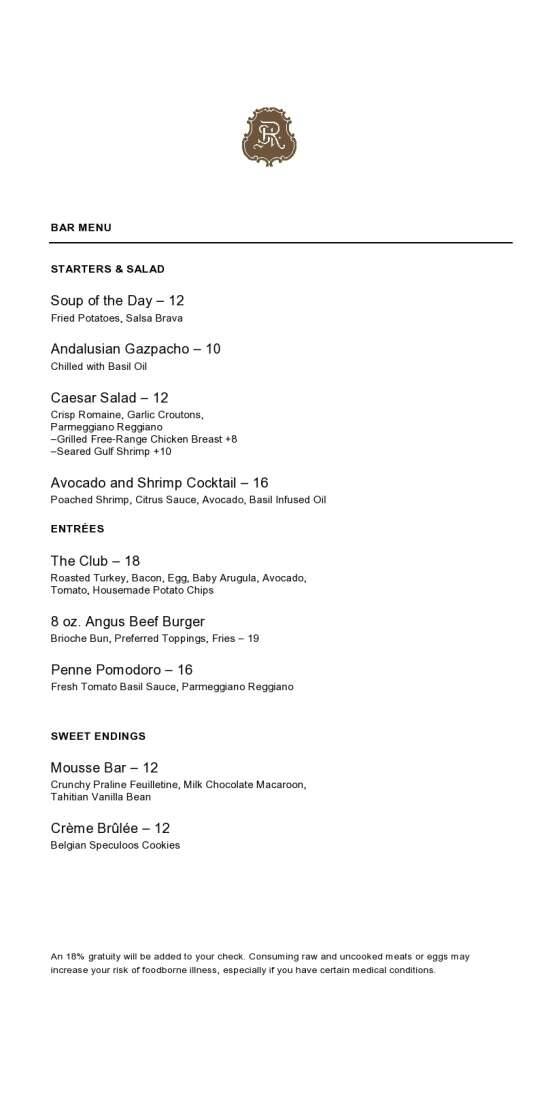 SR

BAR MENU

STARTERS & SALAD

Soup of the Day – 12
Fried Potatoes, Salsa Brava

Andalusian Gazpacho – 10
Chilled with Basil Oil

Caesar Salad – 12
Crisp Romaine, Garlic Croutons, Parmeggiano Reggiano
–Grilled Free-Range Chicken Breast +8
–Seared Gulf Shrimp +10

Avocado and Shrimp Cocktail – 16
Poached Shrimp, Citrus Sauce, Avocado, Basil Infused Oil

ENTRÉES

The Club – 18
Roasted Turkey, Bacon, Egg, Baby Arugula, Avocado, Tomato, Housemade Potato Chips

8 oz. Angus Beef Burger
Brioche Bun, Preferred Toppings, Fries – 19

Penne Pomodoro – 16
Fresh Tomato Basil Sauce, Parmeggiano Reggiano

SWEET ENDINGS

Mousse Bar – 12
Crunchy Praline Feuilletine, Milk Chocolate Macaroon, Tahitian Vanilla Bean

Crème Brûlée – 12
Belgian Speculoos Cookies

An 18% gratuity will be added to your check. Consuming raw and uncooked meats or eggs may increase your risk of foodborne illness, especially if you have certain medical conditions.